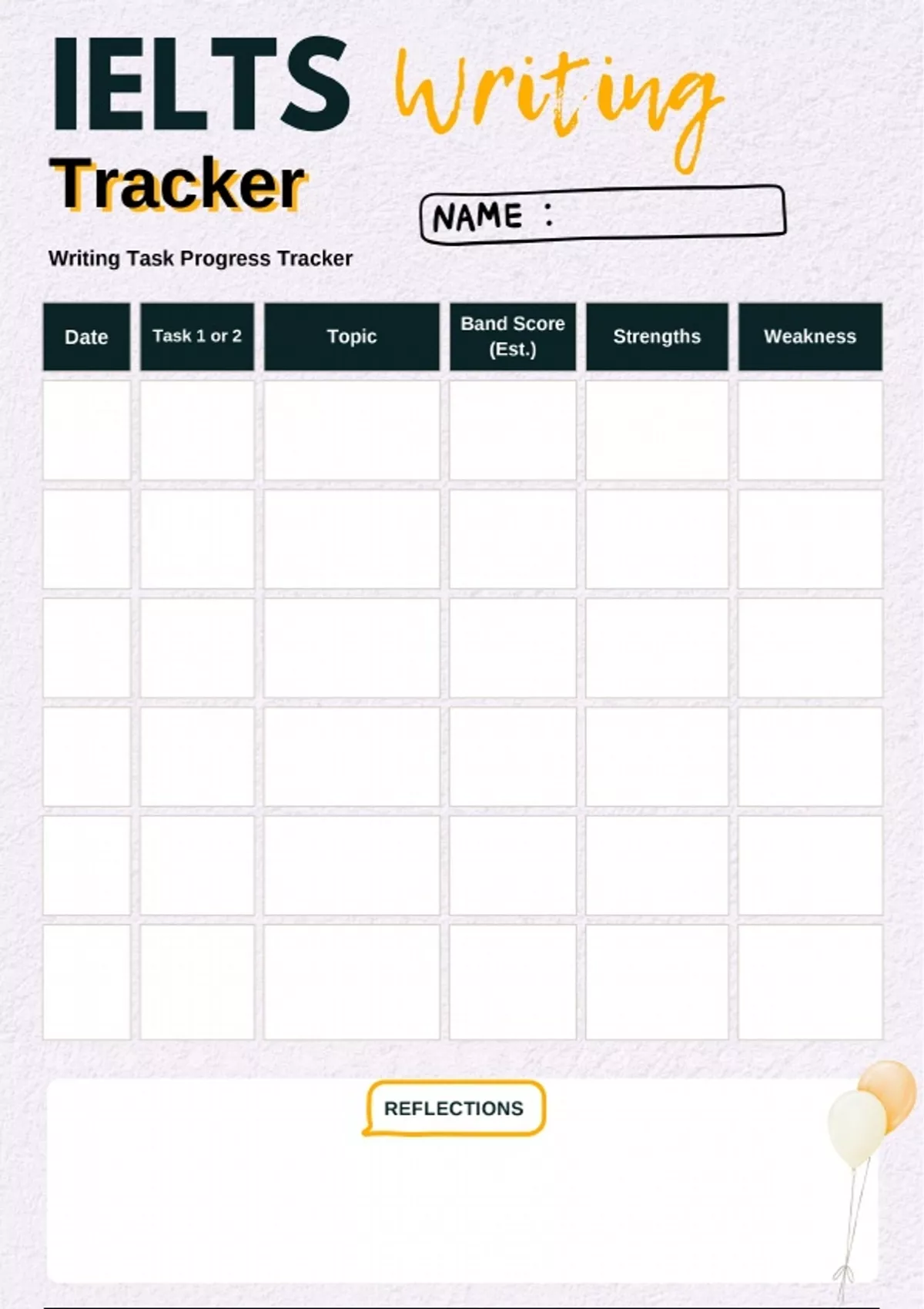 IELTS Writing

Tracker

NAME :

Writing Task Progress Tracker

| Date | Task 1 or 2 | Topic | Band Score (Est.) | Strengths | Weakness |
|---|---|---|---|---|---|
| | | | | | |
| | | | | | |
| | | | | | |
| | | | | | |
| | | | | | |
| | | | | | |

REFLECTIONS